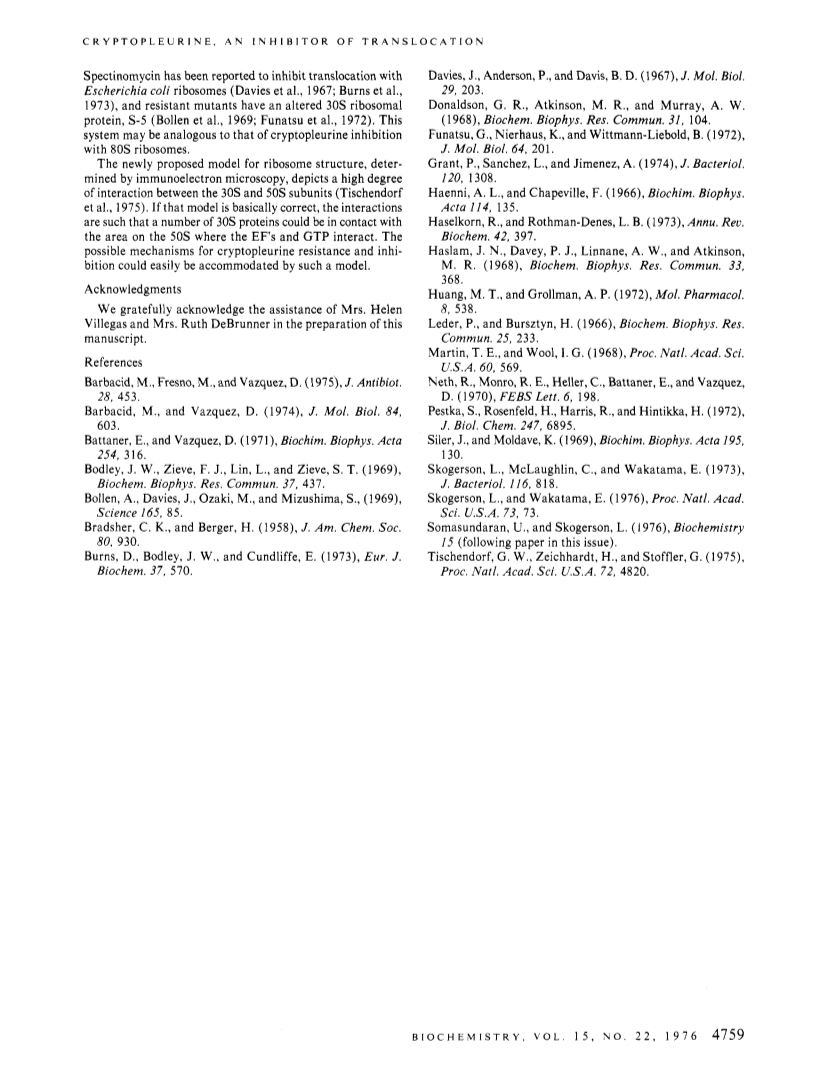 CRYPTOPLEURINE, AN INHIBITOR OF TRANSLOCATION

Spectinomycin has been reported to inhibit translocation with Escherichia coli ribosomes (Davies et al., 1967; Burns et al., 1973), and resistant mutants have an altered 30S ribosomal protein, S-5 (Bollen et al., 1969; Funatsu et al., 1972). This system may be analogous to that of cryptopleurine inhibition with 80S ribosomes.

The newly proposed model for ribosome structure, determined by immunoelectron microscopy, depicts a high degree of interaction between the 30S and 50S subunits (Tischendorf et al., 1975). If that model is basically correct, the interactions are such that a number of 30S proteins could be in contact with the area on the 50S where the EF's and GTP interact. The possible mechanisms for cryptopleurine resistance and inhibition could easily be accommodated by such a model.

Acknowledgments

We gratefully acknowledge the assistance of Mrs. Helen Villegas and Mrs. Ruth DeBrunner in the preparation of this manuscript.

References

Barbacid, M., Fresno, M., and Vazquez, D. (1975), J. Antibiot. 28, 453.
Barbacid, M., and Vazquez, D. (1974), J. Mol. Biol. 84, 603.
Battaner, E., and Vazquez, D. (1971), Biochim. Biophys. Acta 254, 316.
Bodley, J. W., Zieve, F. J., Lin, L., and Zieve, S. T. (1969), Biochem. Biophys. Res. Commun. 37, 437.
Bollen, A., Davies, J., Ozaki, M., and Mizushima, S., (1969), Science 165, 85.
Bradsher, C. K., and Berger, H. (1958), J. Am. Chem. Soc. 80, 930.
Burns, D., Bodley, J. W., and Cundliffe, E. (1973), Eur. J. Biochem. 37, 570.
Davies, J., Anderson, P., and Davis, B. D. (1967), J. Mol. Biol. 29, 203.
Donaldson, G. R., Atkinson, M. R., and Murray, A. W. (1968), Biochem. Biophys. Res. Commun. 31, 104.
Funatsu, G., Nierhaus, K., and Wittmann-Liebold, B. (1972), J. Mol. Biol. 64, 201.
Grant, P., Sanchez, L., and Jimenez, A. (1974), J. Bacteriol. 120, 1308.
Haenni, A. L., and Chapeville, F. (1966), Biochim. Biophys. Acta 114, 135.
Haselkorn, R., and Rothman-Denes, L. B. (1973), Annu. Rev. Biochem. 42, 397.
Haslam, J. N., Davey, P. J., Linnane, A. W., and Atkinson, M. R. (1968), Biochem. Biophys. Res. Commun. 33, 368.
Huang, M. T., and Grollman, A. P. (1972), Mol. Pharmacol. 8, 538.
Leder, P., and Bursztyn, H. (1966), Biochem. Biophys. Res. Commun. 25, 233.
Martin, T. E., and Wool, I. G. (1968), Proc. Natl. Acad. Sci. U.S.A. 60, 569.
Neth, R., Monro, R. E., Heller, C., Battaner, E., and Vazquez, D. (1970), FEBS Lett. 6, 198.
Pestka, S., Rosenfeld, H., Harris, R., and Hintikka, H. (1972), J. Biol. Chem. 247, 6895.
Siler, J., and Moldave, K. (1969), Biochim. Biophys. Acta 195, 130.
Skogerson, L., McLaughlin, C., and Wakatama, E. (1973), J. Bacteriol. 116, 818.
Skogerson, L., and Wakatama, E. (1976), Proc. Natl. Acad. Sci. U.S.A. 73, 73.
Somasundaran, U., and Skogerson, L. (1976), Biochemistry 15 (following paper in this issue).
Tischendorf, G. W., Zeichhardt, H., and Stoffler, G. (1975), Proc. Natl. Acad. Sci. U.S.A. 72, 4820.

BIOCHEMISTRY, VOL. 15, NO. 22, 1976 4759